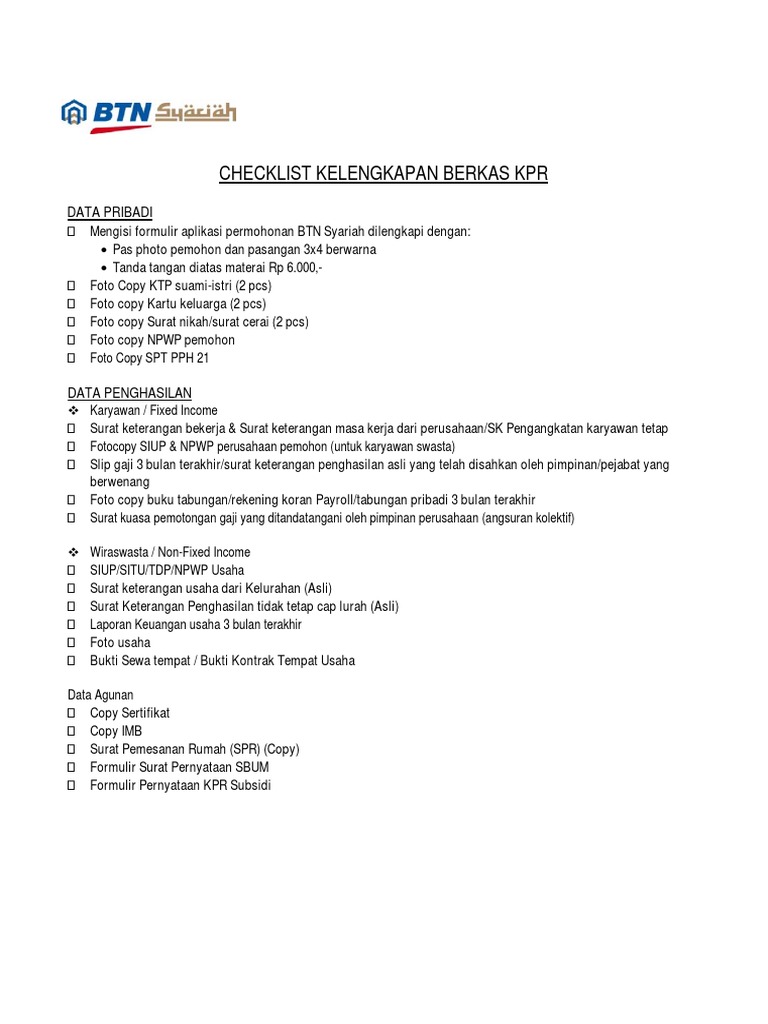 BTN Syariah

CHECKLIST KELENGKAPAN BERKAS KPR

DATA PRIBADI
☐ Mengisi formulir aplikasi permohonan BTN Syariah dilengkapi dengan:
• Pas photo pemohon dan pasangan 3x4 berwarna
• Tanda tangan diatas materai Rp 6.000,-
☐ Foto Copy KTP suami-istri (2 pcs)
☐ Foto copy Kartu keluarga (2 pcs)
☐ Foto copy Surat nikah/surat cerai (2 pcs)
☐ Foto copy NPWP pemohon
☐ Foto Copy SPT PPH 21

DATA PENGHASILAN
❖ Karyawan / Fixed Income
☐ Surat keterangan bekerja & Surat keterangan masa kerja dari perusahaan/SK Pengangkatan karyawan tetap
☐ Fotocopy SIUP & NPWP perusahaan pemohon (untuk karyawan swasta)
☐ Slip gaji 3 bulan terakhir/surat keterangan penghasilan asli yang telah disahkan oleh pimpinan/pejabat yang berwenang
☐ Foto copy buku tabungan/rekening koran Payroll/tabungan pribadi 3 bulan terakhir
☐ Surat kuasa pemotongan gaji yang ditandatangani oleh pimpinan perusahaan (angsuran kolektif)

❖ Wiraswasta / Non-Fixed Income
☐ SIUP/SITU/TDP/NPWP Usaha
☐ Surat keterangan usaha dari Kelurahan (Asli)
☐ Surat Keterangan Penghasilan tidak tetap cap lurah (Asli)
☐ Laporan Keuangan usaha 3 bulan terakhir
☐ Foto usaha
☐ Bukti Sewa tempat / Bukti Kontrak Tempat Usaha

Data Agunan
☐ Copy Sertifikat
☐ Copy IMB
☐ Surat Pemesanan Rumah (SPR) (Copy)
☐ Formulir Surat Pernyataan SBUM
☐ Formulir Pernyataan KPR Subsidi